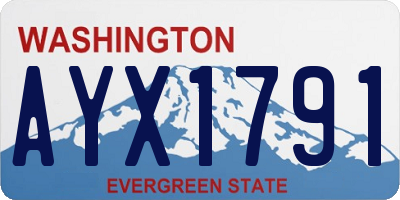 WASHINGTON

AYX1791

EVERGREEN STATE